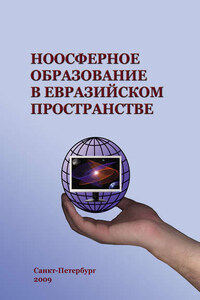 НООСФЕРНОЕ ОБРАЗОВАНИЕ В ЕВРАЗИЙСКОМ ПРОСТРАНСТВЕ

Санкт-Петербург
2009